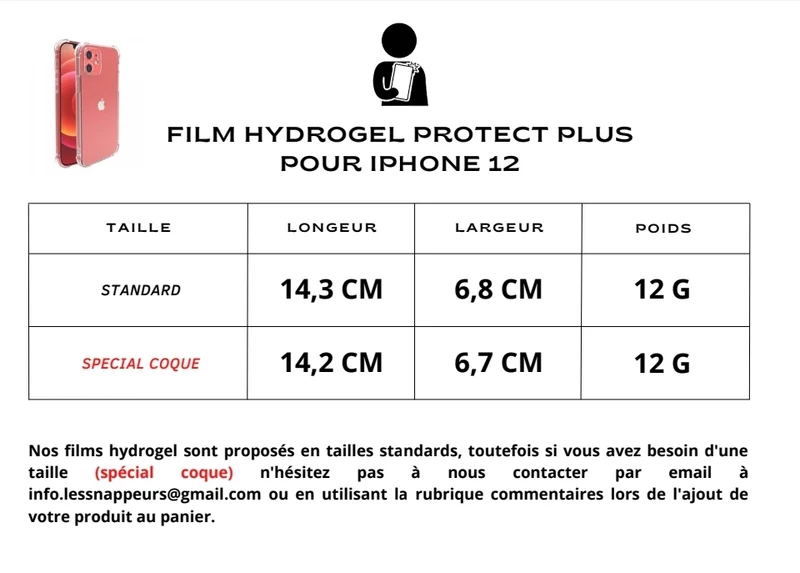 FILM HYDROGEL PROTECT PLUS
POUR IPHONE 12

| TAILLE | LONGEUR | LARGEUR | POIDS |
|---|---|---|---|
| STANDARD | 14,3 CM | 6,8 CM | 12 G |
| SPECIAL COQUE | 14,2 CM | 6,7 CM | 12 G |

Nos films hydrogel sont proposés en tailles standards, toutefois si vous avez besoin d'une taille (spécial coque) n'hésitez pas à nous contacter par email à info.lessnappeurs@gmail.com ou en utilisant la rubrique commentaires lors de l'ajout de votre produit au panier.